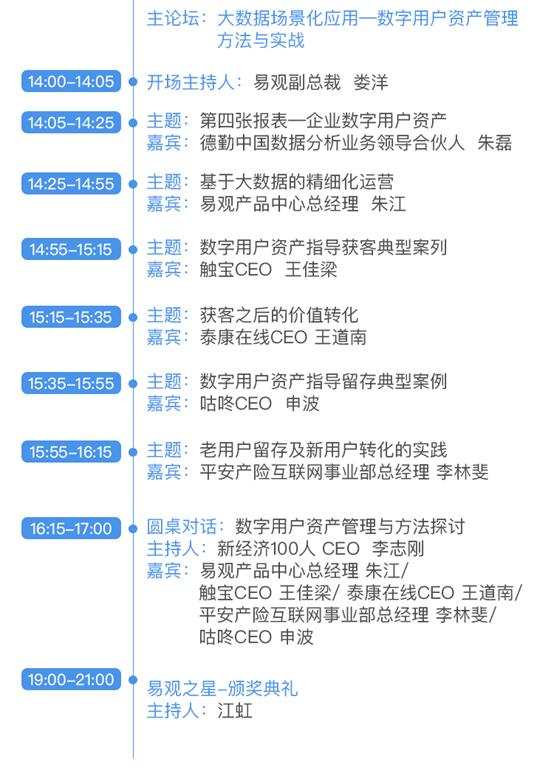 主论坛：大数据场景化应用—数字用户资产管理方法与实战

14:00–14:05
开场主持人：易观副总裁　娄洋

14:05–14:25
主题：第四张报表—企业数字用户资产
嘉宾：德勤中国数据分析业务领导合伙人　朱磊

14:25–14:55
主题：基于大数据的精细化运营
嘉宾：易观产品中心总经理　朱江

14:55–15:15
主题：数字用户资产指导获客典型案列
嘉宾：触宝CEO　王佳梁

15:15–15:35
主题：获客之后的价值转化
嘉宾：泰康在线CEO 王道南

15:35–15:55
主题：数字用户资产指导留存典型案例
嘉宾：咕咚CEO　申波

15:55–16:15
主题：老用户留存及新用户转化的实践
嘉宾：平安产险互联网事业部总经理 李林斐

16:15–17:00
圆桌对话：数字用户资产管理与方法探讨
主持人：新经济100人 CEO　李志刚
嘉宾：易观产品中心总经理 朱江/
触宝CEO 王佳梁/ 泰康在线CEO 王道南/
平安产险互联网事业部总经理 李林斐/
咕咚CEO 申波

19:00–21:00
易观之星–颁奖典礼
主持人：江虹